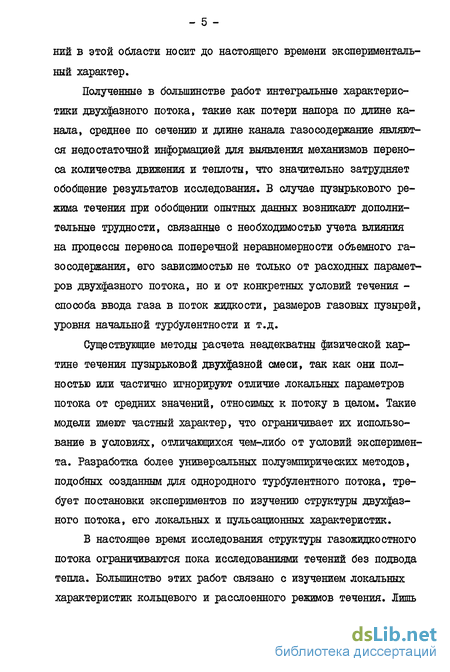 - 5 -

ний в этой области носит до настоящего времени экспериментальный характер.

Полученные в большинстве работ интегральные характеристики двухфазного потока, такие как потери напора по длине канала, среднее по сечению и длине канала газосодержание являются недостаточной информацией для выявления механизмов переноса количества движения и теплоты, что значительно затрудняет обобщение результатов исследования. В случае пузырькового режима течения при обобщении опытных данных возникают дополнительные трудности, связанные с необходимостью учета влияния на процессы переноса поперечной неравномерности объемного газосодержания, его зависимостью не только от расходных параметров двухфазного потока, но и от конкретных условий течения - способа ввода газа в поток жидкости, размеров газовых пузырей, уровня начальной турбулентности и т.д.

Существующие методы расчета неадекватны физической картине течения пузырьковой двухфазной смеси, так как они полностью или частично игнорируют отличие локальных параметров потока от средних значений, относимых к потоку в целом. Такие модели имеют частный характер, что ограничивает их использование в условиях, отличающихся чем-либо от условий эксперимента. Разработка более универсальных полуэмпирических методов, подобных созданным для однородного турбулентного потока, требует постановки экспериментов по изучению структуры двухфазного потока, его локальных и пульсационных характеристик.

В настоящее время исследования структуры газожидкостного потока ограничиваются пока исследованиями течений без подвода тепла. Большинство этих работ связано с изучением локальных характеристик кольцевого и расслоенного режимов течения. Лишь

dsLib.net
библиотека диссертаций